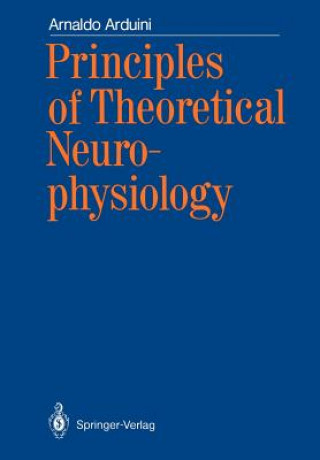 Arnaldo Arduini

Principles of Theoretical Neurophysiology

Springer-Verlag